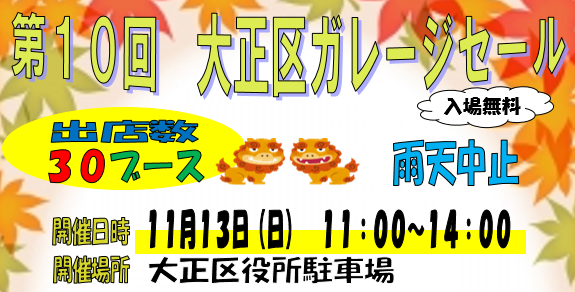 第10回　大正区ガレージセール

入場無料

出店数
30ブース

雨天中止

開催日時　11月13日(日)　11:00~14:00
開催場所　大正区役所駐車場